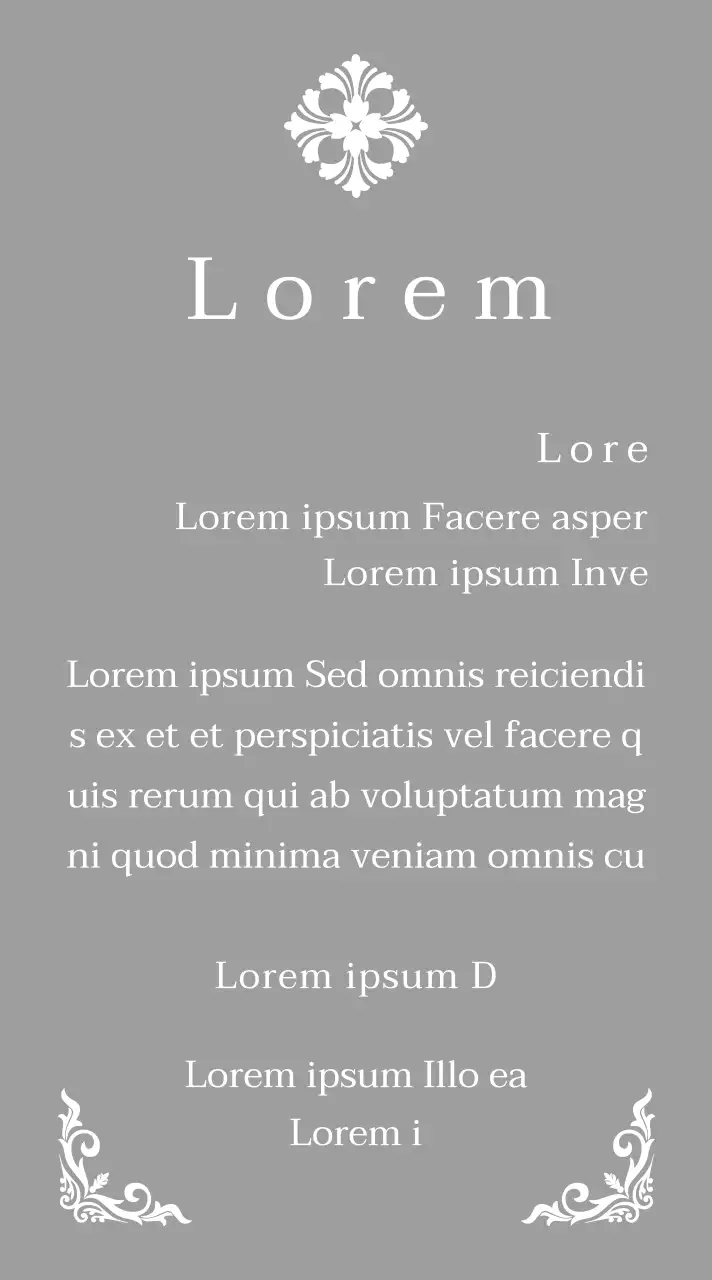 Lorem

Lore

Lorem ipsum Facere asper
Lorem ipsum Inve

Lorem ipsum Sed omnis reiciendis ex et et perspiciatis vel facere quis rerum qui ab voluptatum magni quod minima veniam omnis cu

Lorem ipsum D

Lorem ipsum Illo ea
Lorem i